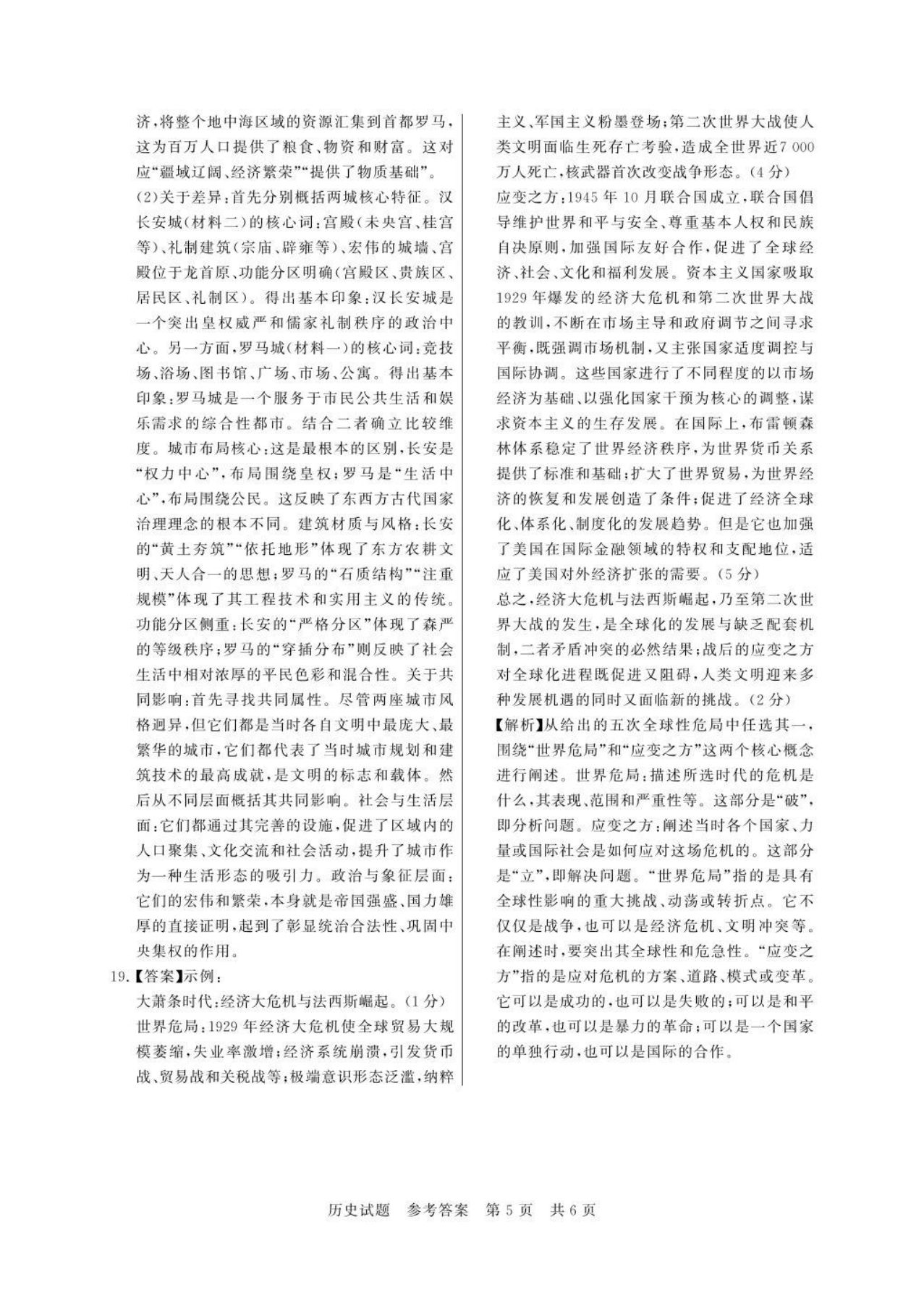 济，将整个地中海区域的资源汇集到首都罗马，这为百万人口提供了粮食、物资和财富。这对应“疆域辽阔、经济繁荣”“提供了物质基础”。
(2)关于差异：首先分别概括两城核心特征。汉长安城(材料二)的核心词：宫殿(未央宫、桂宫等)、礼制建筑(宗庙、辟雍等)、宏伟的城墙、宫殿位于龙首原、功能分区明确(宫殿区、贵族区、居民区、礼制区)。得出基本印象：汉长安城是一个突出皇权威严和儒家礼制秩序的政治中心。另一方面，罗马城(材料一)的核心词：竞技场、浴场、图书馆、广场、市场、公寓。得出基本印象：罗马城是一个服务于市民公共生活和娱乐需求的综合性都市。结合二者确立比较维度。城市布局核心：这是最根本的区别，长安是“权力中心”，布局围绕皇权；罗马是“生活中心”，布局围绕公民。这反映了东西方古代国家治理理念的根本不同。建筑材质与风格：长安的“黄土夯筑”“依托地形”体现了东方农耕文明、天人合一的思想；罗马的“石质结构”“注重规模”体现了其工程技术和实用主义的传统。功能分区侧重：长安的“严格分区”体现了森严的等级秩序；罗马的“穿插分布”则反映了社会生活中相对浓厚的平民色彩和混合性。关于共同影响：首先寻找共同属性。尽管两座城市风格迥异，但它们都是当时各自文明中最庞大、最繁华的城市，它们都代表了当时城市规划和建筑技术的最高成就，是文明的标志和载体。然后从不同层面概括其共同影响。社会与生活层面：它们都通过其完善的设施，促进了区域内的人口聚集、文化交流和社会活动，提升了城市作为一种生活形态的吸引力。政治与象征层面：它们的宏伟和繁荣，本身就是帝国强盛、国力雄厚的直接证明，起到了彰显统治合法性、巩固中央集权的作用。
19.【答案】示例：
大萧条时代：经济大危机与法西斯崛起。(1分)
世界危局：1929年经济大危机使全球贸易大规模萎缩，失业率激增；经济系统崩溃，引发货币战、贸易战和关税战等；极端意识形态泛滥，纳粹主义、军国主义粉墨登场；第二次世界大战使人类文明面临生死存亡考验，造成全世界近7 000万人死亡，核武器首次改变战争形态。(4分)
应变之方：1945年10月联合国成立，联合国倡导维护世界和平与安全、尊重基本人权和民族自决原则，加强国际友好合作，促进了全球经济、社会、文化和福利发展。资本主义国家吸取1929年爆发的经济大危机和第二次世界大战的教训，不断在市场主导和政府调节之间寻求平衡，既强调市场机制，又主张国家适度调控与国际协调。这些国家进行了不同程度的以市场经济为基础、以强化国家干预为核心的调整，谋求资本主义的生存发展。在国际上，布雷顿森林体系稳定了世界经济秩序，为世界货币关系提供了标准和基础；扩大了世界贸易，为世界经济的恢复和发展创造了条件；促进了经济全球化、体系化、制度化的发展趋势。但是它也加强了美国在国际金融领域的特权和支配地位，适应了美国对外经济扩张的需要。(5分)
总之，经济大危机与法西斯崛起，乃至第二次世界大战的发生，是全球化的发展与缺乏配套机制，二者矛盾冲突的必然结果；战后的应变之方对全球化进程既促进又阻碍，人类文明迎来多种发展机遇的同时又面临新的挑战。(2分)
【解析】从给出的五次全球性危局中任选其一，围绕“世界危局”和“应变之方”这两个核心概念进行阐述。世界危局：描述所选时代的危机是什么，其表现、范围和严重性等。这部分是“破”，即分析问题。应变之方：阐述当时各个国家、力量或国际社会是如何应对这场危机的。这部分是“立”，即解决问题。“世界危局”指的是具有全球性影响的重大挑战、动荡或转折点。它不仅仅是战争，也可以是经济危机、文明冲突等。在阐述时，要突出其全球性和危急性。“应变之方”指的是应对危机的方案、道路、模式或变革。它可以是成功的，也可以是失败的；可以是和平的改革，也可以是暴力的革命；可以是一个国家的单独行动，也可以是国际的合作。

历史试题 参考答案 第5页 共6页